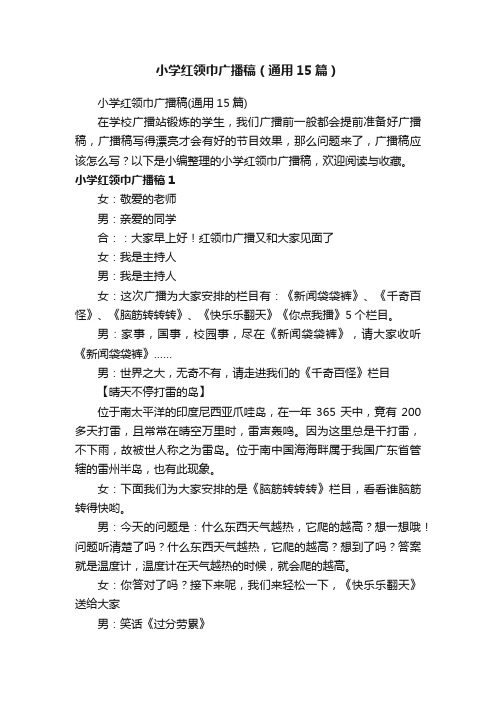 小学红领巾广播稿（通用15篇）

小学红领巾广播稿(通用15篇)

在学校广播站锻炼的学生，我们广播前一般都会提前准备好广播稿，广播稿写得漂亮才会有好的节目效果，那么问题来了，广播稿应该怎么写？以下是小编整理的小学红领巾广播稿，欢迎阅读与收藏。

小学红领巾广播稿1

女：敬爱的老师

男：亲爱的同学

合：：大家早上好！红领巾广播又和大家见面了

女：我是主持人

男：我是主持人

女：这次广播为大家安排的栏目有：《新闻袋袋裤》、《千奇百怪》、《脑筋转转转》、《快乐乐翻天》《你点我播》5个栏目。

男：家事，国事，校园事，尽在《新闻袋袋裤》，请大家收听《新闻袋袋裤》……

男：世界之大，无奇不有，请走进我们的《千奇百怪》栏目

【晴天不停打雷的岛】

位于南太平洋的印度尼西亚爪哇岛，在一年365天中，竟有200多天打雷，且常常在晴空万里时，雷声轰鸣。因为这里总是干打雷，不下雨，故被世人称之为雷岛。位于南中国海海畔属于我国广东省管辖的雷州半岛，也有此现象。

女：下面我们为大家安排的是《脑筋转转转》栏目，看看谁脑筋转得快哟。

男：今天的问题是：什么东西天气越热，它爬的越高？想一想哦！问题听清楚了吗？什么东西天气越热，它爬的越高？想到了吗？答案就是温度计，温度计在天气越热的时候，就会爬的越高。

女：你答对了吗？接下来呢，我们来轻松一下，《快乐乐翻天》送给大家

男：笑话《过分劳累》